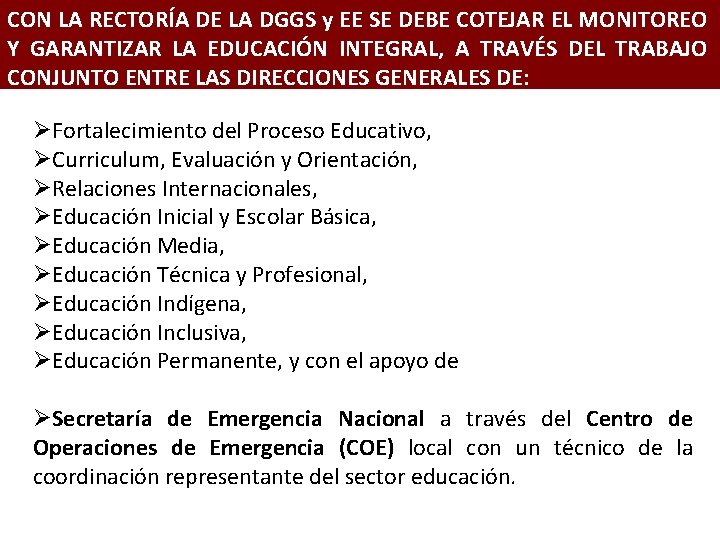 CON LA RECTORÍA DE LA DGGS y EE SE DEBE COTEJAR EL MONITOREO Y GARANTIZAR LA EDUCACIÓN INTEGRAL, A TRAVÉS DEL TRABAJO CONJUNTO ENTRE LAS DIRECCIONES GENERALES DE:

➢Fortalecimiento del Proceso Educativo,
➢Curriculum, Evaluación y Orientación,
➢Relaciones Internacionales,
➢Educación Inicial y Escolar Básica,
➢Educación Media,
➢Educación Técnica y Profesional,
➢Educación Indígena,
➢Educación Inclusiva,
➢Educación Permanente, y con el apoyo de

➢Secretaría de Emergencia Nacional a través del Centro de Operaciones de Emergencia (COE) local con un técnico de la coordinación representante del sector educación.